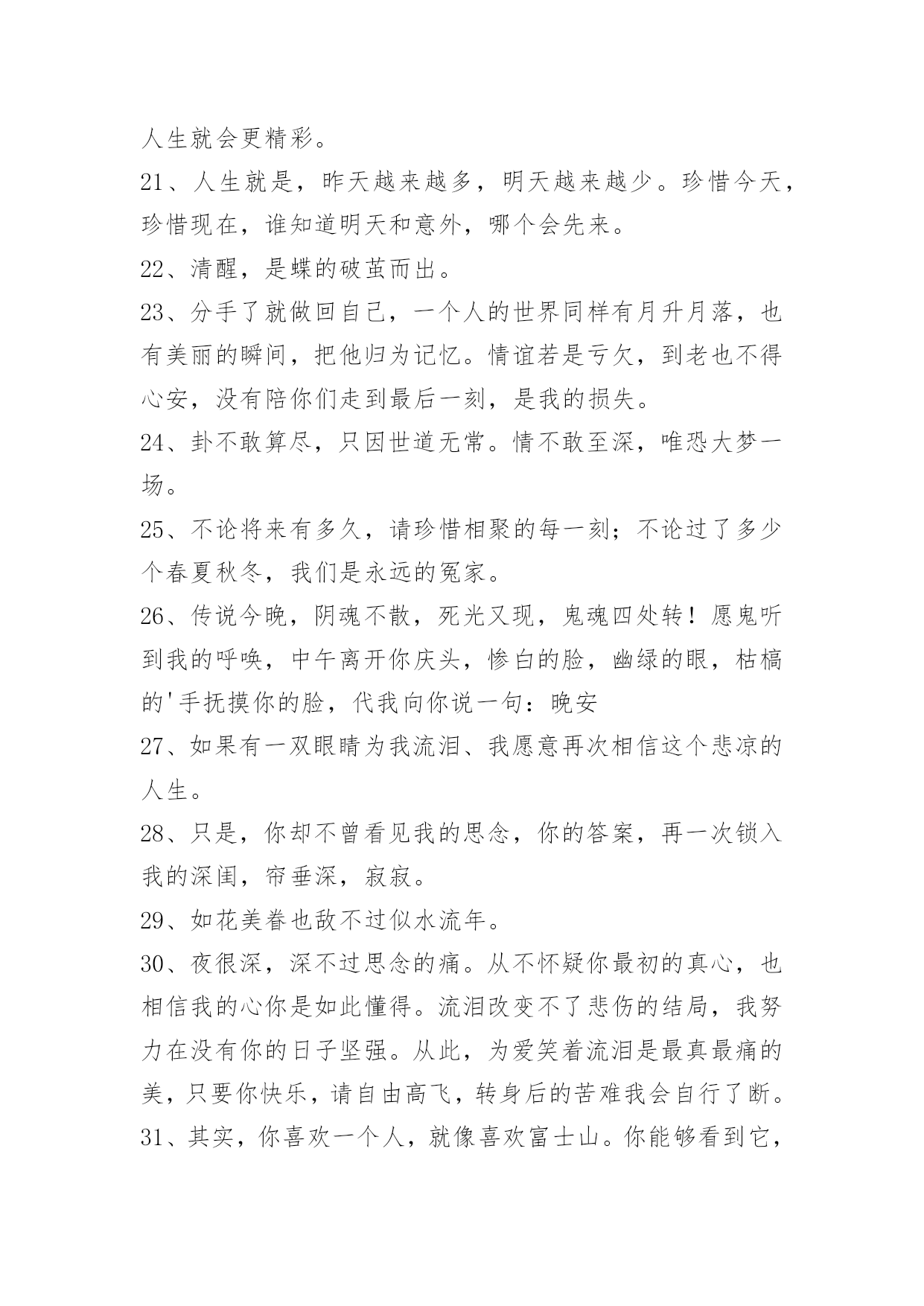 人生就会更精彩。

21、人生就是，昨天越来越多，明天越来越少。珍惜今天，珍惜现在，谁知道明天和意外，哪个会先来。

22、清醒，是蝶的破茧而出。

23、分手了就做回自己，一个人的世界同样有月升月落，也有美丽的瞬间，把他归为记忆。情谊若是亏欠，到老也不得心安，没有陪你们走到最后一刻，是我的损失。

24、卦不敢算尽，只因世道无常。情不敢至深，唯恐大梦一场。

25、不论将来有多久，请珍惜相聚的每一刻；不论过了多少个春夏秋冬，我们是永远的冤家。

26、传说今晚，阴魂不散，死光又现，鬼魂四处转！愿鬼听到我的呼唤，中午离开你庆头，惨白的脸，幽绿的眼，枯槁的'手抚摸你的脸，代我向你说一句：晚安

27、如果有一双眼睛为我流泪、我愿意再次相信这个悲凉的人生。

28、只是，你却不曾看见我的思念，你的答案，再一次锁入我的深闺，帘垂深，寂寂。

29、如花美眷也敌不过似水流年。

30、夜很深，深不过思念的痛。从不怀疑你最初的真心，也相信我的心你是如此懂得。流泪改变不了悲伤的结局，我努力在没有你的日子坚强。从此，为爱笑着流泪是最真最痛的美，只要你快乐，请自由高飞，转身后的苦难我会自行了断。

31、其实，你喜欢一个人，就像喜欢富士山。你能够看到它，